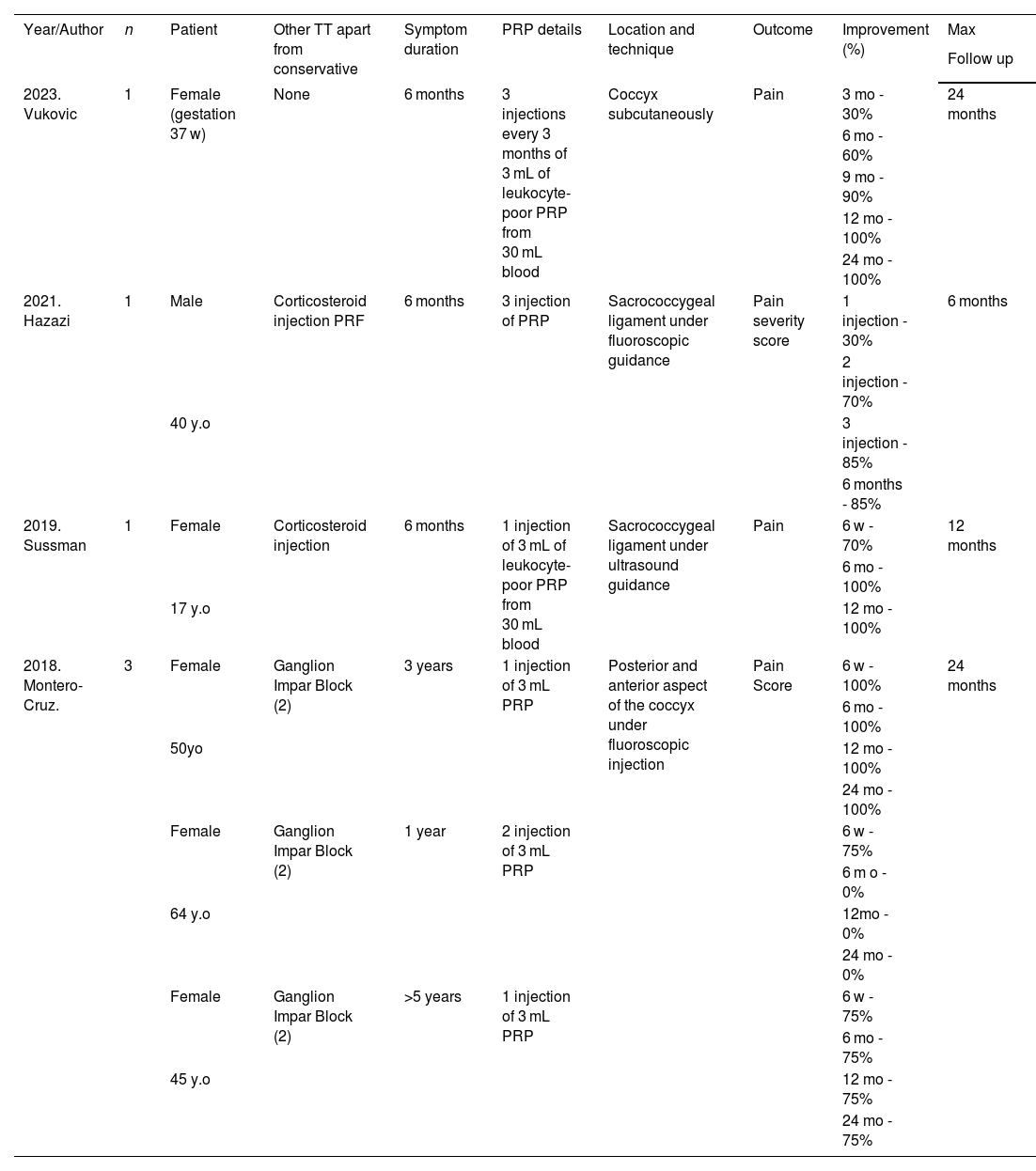 | Year/Author | n | Patient | Other TT apart from conservative | Symptom duration | PRP details | Location and technique | Outcome | Improvement (%) | Max Follow up |
|---|---|---|---|---|---|---|---|---|---|
| 2023. Vukovic | 1 | Female (gestation 37 w) | None | 6 months | 3 injections every 3 months of 3 mL of leukocyte-poor PRP from 30 mL blood | Coccyx subcutaneously | Pain | 3 mo - 30% 6 mo - 60% 9 mo - 90% 12 mo - 100% 24 mo - 100% | 24 months |
| 2021. Hazazi | 1 | Male 40 y.o | Corticosteroid injection PRF | 6 months | 3 injection of PRP | Sacrococcygeal ligament under fluoroscopic guidance | Pain severity score | 1 injection - 30% 2 injection - 70% 3 injection - 85% 6 months - 85% | 6 months |
| 2019. Sussman | 1 | Female 17 y.o | Corticosteroid injection | 6 months | 1 injection of 3 mL of leukocyte-poor PRP from 30 mL blood | Sacrococcygeal ligament under ultrasound guidance | Pain | 6 w - 70% 6 mo - 100% 12 mo - 100% | 12 months |
| 2018. Montero-Cruz. | 3 | Female 50yo | Ganglion Impar Block (2) | 3 years | 1 injection of 3 mL PRP | Posterior and anterior aspect of the coccyx under fluoroscopic injection | Pain Score | 6 w - 100% 6 mo - 100% 12 mo - 100% 24 mo - 100% | 24 months |
| | | Female 64 y.o | Ganglion Impar Block (2) | 1 year | 2 injection of 3 mL PRP | | | 6 w - 75% 6 m o - 0% 12mo - 0% 24 mo - 0% | |
| | | Female 45 y.o | Ganglion Impar Block (2) | >5 years | 1 injection of 3 mL PRP | | | 6 w - 75% 6 mo - 75% 12 mo - 75% 24 mo - 75% | |